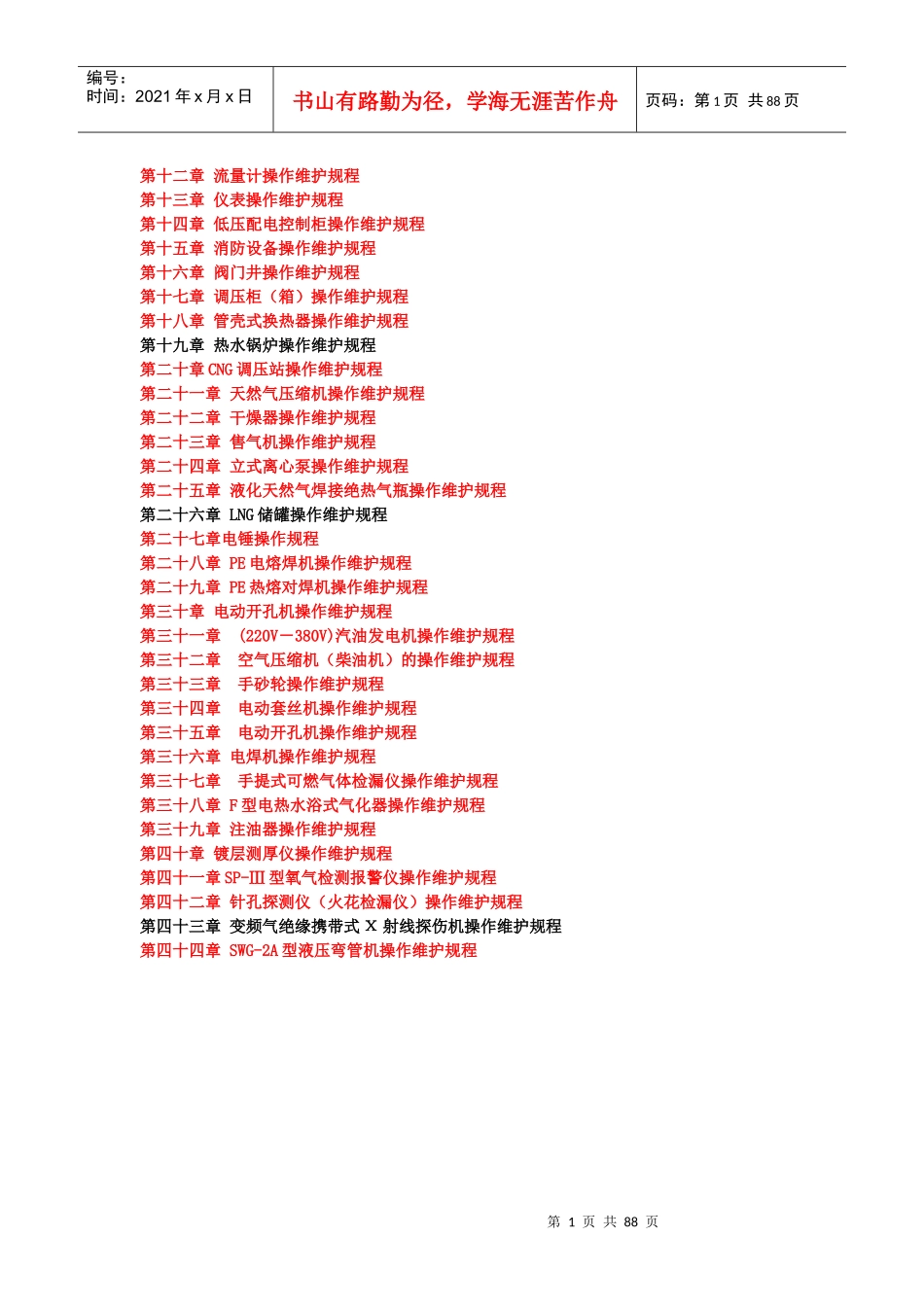 编号：
时间：2021 年 x 月 x 日

书山有路勤为径，学海无涯苦作舟

页码：第 1 页 共 88 页

第十二章 流量计操作维护规程
第十三章 仪表操作维护规程
第十四章 低压配电控制柜操作维护规程
第十五章 消防设备操作维护规程
第十六章 阀门井操作维护规程
第十七章 调压柜（箱）操作维护规程
第十八章 管壳式换热器操作维护规程
第十九章 热水锅炉操作维护规程
第二十章 CNG 调压站操作维护规程
第二十一章 天然气压缩机操作维护规程
第二十二章 干燥器操作维护规程
第二十三章 售气机操作维护规程
第二十四章 立式离心泵操作维护规程
第二十五章 液化天然气焊接绝热气瓶操作维护规程
第二十六章 LNG 储罐操作维护规程
第二十七章电锤操作规程
第二十八章 PE 电熔焊机操作维护规程
第二十九章 PE 热熔对焊机操作维护规程
第三十章 电动开孔机操作维护规程
第三十一章 (220V－380V)汽油发电机操作维护规程
第三十二章 空气压缩机（柴油机）的操作维护规程
第三十三章 手砂轮操作维护规程
第三十四章 电动套丝机操作维护规程
第三十五章 电动开孔机操作维护规程
第三十六章 电焊机操作维护规程
第三十七章 手提式可燃气体检漏仪操作维护规程
第三十八章 F 型电热水浴式气化器操作维护规程
第三十九章 注油器操作维护规程
第四十章 镀层测厚仪操作维护规程
第四十一章 SP-III 型氧气检测报警仪操作维护规程
第四十二章 针孔探测仪（火花检漏仪）操作维护规程
第四十三章 变频气绝缘携带式 X 射线探伤机操作维护规程
第四十四章 SWG-2A 型液压弯管机操作维护规程

第 1 页 共 88 页